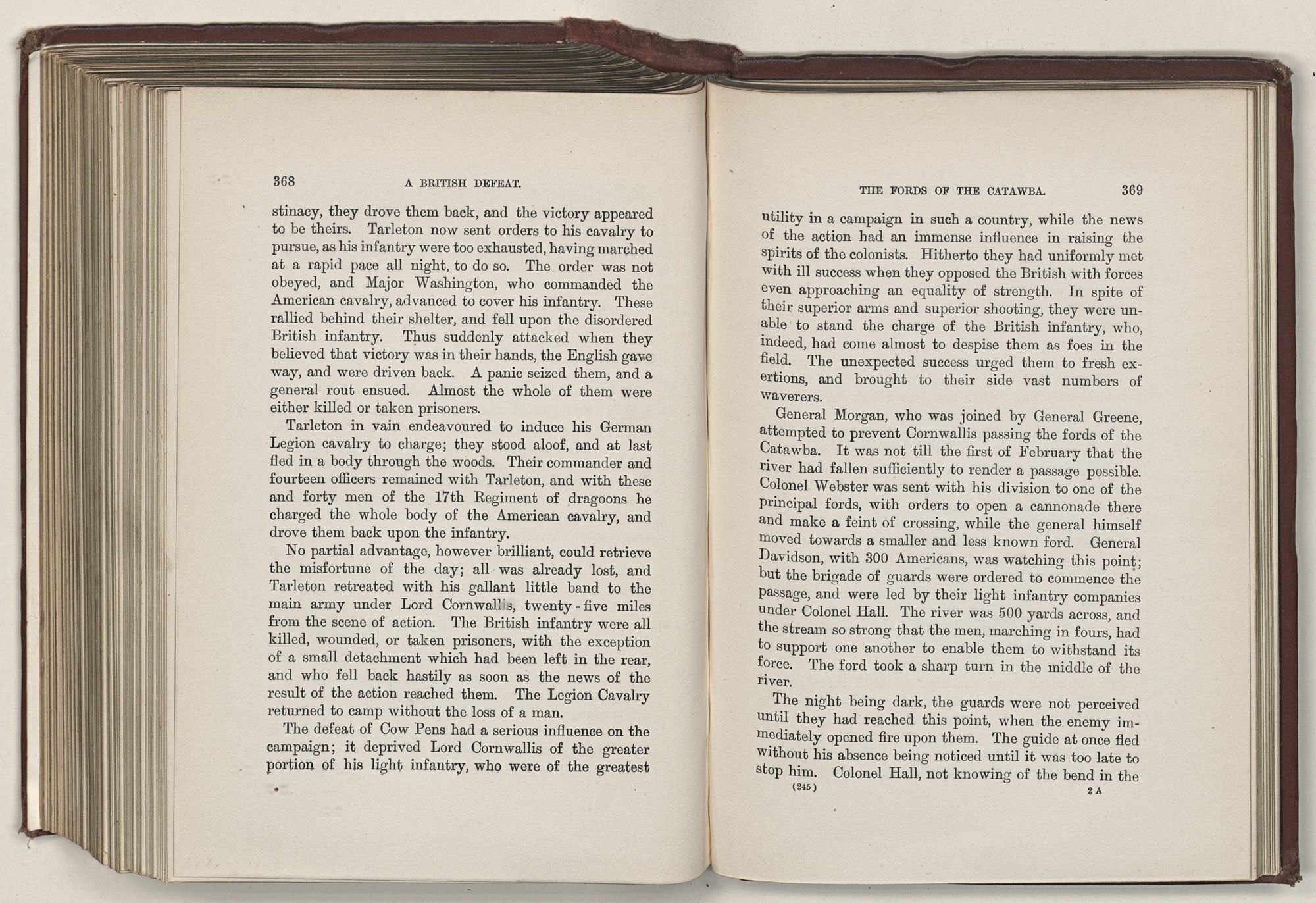 368 A BRITISH DEFEAT.

stinacy, they drove them back, and the victory appeared to be theirs. Tarleton now sent orders to his cavalry to pursue, as his infantry were too exhausted, having marched at a rapid pace all night, to do so. The order was not obeyed, and Major Washington, who commanded the American cavalry, advanced to cover his infantry. These rallied behind their shelter, and fell upon the disordered British infantry. Thus suddenly attacked when they believed that victory was in their hands, the English gave way, and were driven back. A panic seized them, and a general rout ensued. Almost the whole of them were either killed or taken prisoners.

Tarleton in vain endeavoured to induce his German Legion cavalry to charge; they stood aloof, and at last fled in a body through the woods. Their commander and fourteen officers remained with Tarleton, and with these and forty men of the 17th Regiment of dragoons he charged the whole body of the American cavalry, and drove them back upon the infantry.

No partial advantage, however brilliant, could retrieve the misfortune of the day; all was already lost, and Tarleton retreated with his gallant little band to the main army under Lord Cornwallis, twenty-five miles from the scene of action. The British infantry were all killed, wounded, or taken prisoners, with the exception of a small detachment which had been left in the rear, and who fell back hastily as soon as the news of the result of the action reached them. The Legion Cavalry returned to camp without the loss of a man.

The defeat of Cow Pens had a serious influence on the campaign; it deprived Lord Cornwallis of the greater portion of his light infantry, who were of the greatest

THE FORDS OF THE CATAWBA. 369

utility in a campaign in such a country, while the news of the action had an immense influence in raising the spirits of the colonists. Hitherto they had uniformly met with ill success when they opposed the British with forces even approaching an equality of strength. In spite of their superior arms and superior shooting, they were unable to stand the charge of the British infantry, who, indeed, had come almost to despise them as foes in the field. The unexpected success urged them to fresh exertions, and brought to their side vast numbers of waverers.

General Morgan, who was joined by General Greene, attempted to prevent Cornwallis passing the fords of the Catawba. It was not till the first of February that the river had fallen sufficiently to render a passage possible. Colonel Webster was sent with his division to one of the principal fords, with orders to open a cannonade there and make a feint of crossing, while the general himself moved towards a smaller and less known ford. General Davidson, with 300 Americans, was watching this point; but the brigade of guards were ordered to commence the passage, and were led by their light infantry companies under Colonel Hall. The river was 500 yards across, and the stream so strong that the men, marching in fours, had to support one another to enable them to withstand its force. The ford took a sharp turn in the middle of the river.

The night being dark, the guards were not perceived until they had reached this point, when the enemy immediately opened fire upon them. The guide at once fled without his absence being noticed until it was too late to stop him. Colonel Hall, not knowing of the bend in the

(245) 2 A